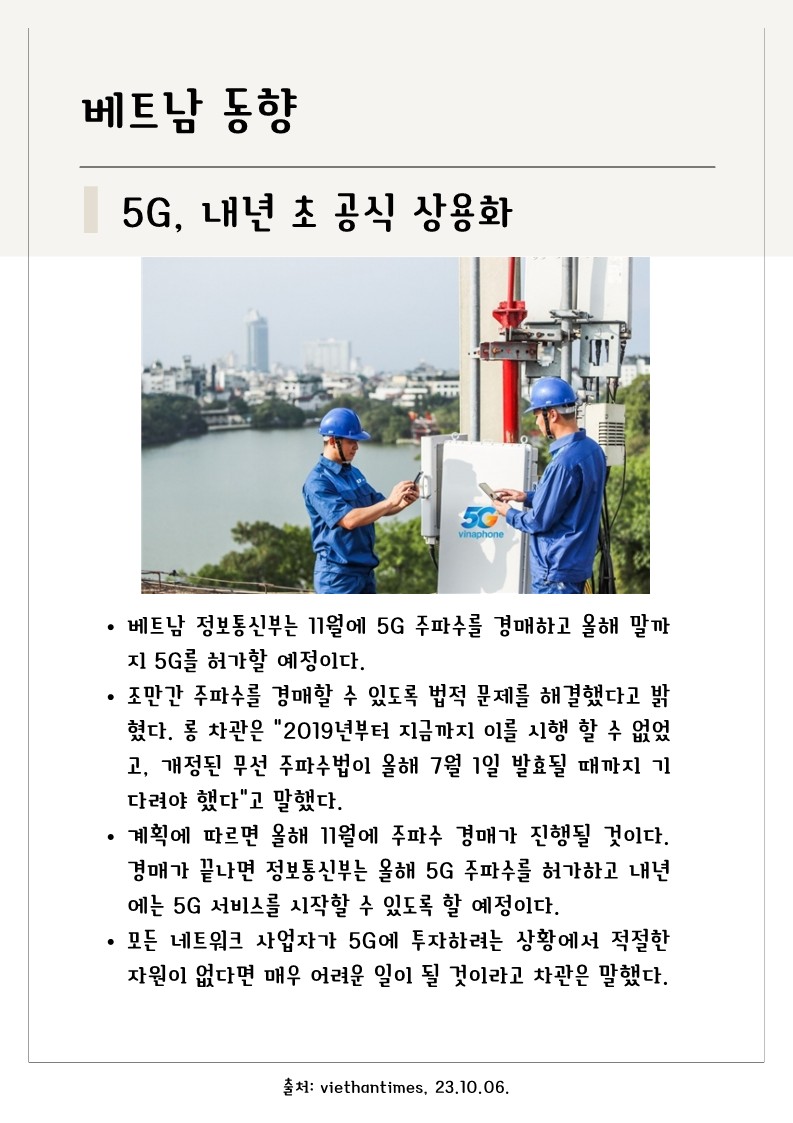 베트남 동향

5G, 내년 초 공식 상용화

5G
vinaphone

• 베트남 정보통신부는 11월에 5G 주파수를 경매하고 올해 말까지 5G를 허가할 예정이다.
• 조만간 주파수를 경매할 수 있도록 법적 문제를 해결했다고 밝혔다. 롱 차관은 "2019년부터 지금까지 이를 시행 할 수 없었고, 개정된 무선 주파수법이 올해 7월 1일 발효될 때까지 기다려야 했다"고 말했다.
• 계획에 따르면 올해 11월에 주파수 경매가 진행될 것이다. 경매가 끝나면 정보통신부는 올해 5G 주파수를 허가하고 내년에는 5G 서비스를 시작할 수 있도록 할 예정이다.
• 모든 네트워크 사업자가 5G에 투자하려는 상황에서 적절한 자원이 없다면 매우 어려운 일이 될 것이라고 차관은 말했다.

출처: viethantimes, 23.10.06.